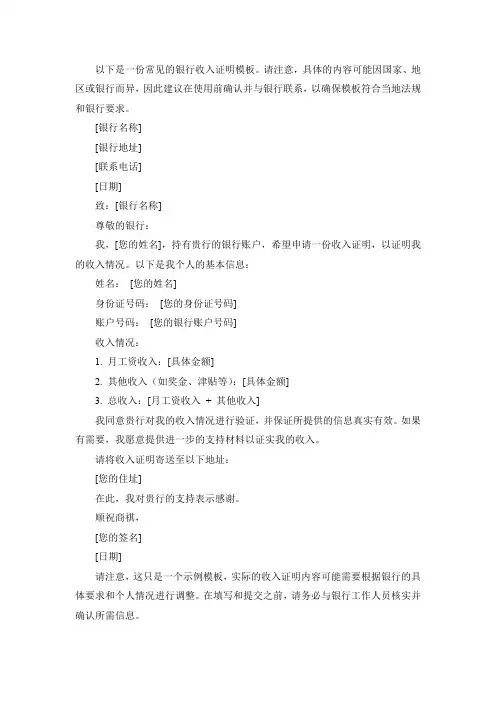 以下是一份常见的银行收入证明模板。请注意，具体的内容可能因国家、地区或银行而异，因此建议在使用前确认并与银行联系，以确保模板符合当地法规和银行要求。

[银行名称]

[银行地址]

[联系电话]

[日期]

致：[银行名称]

尊敬的银行：

我，[您的姓名]，持有贵行的银行账户，希望申请一份收入证明，以证明我的收入情况。以下是我个人的基本信息：

姓名： [您的姓名]

身份证号码： [您的身份证号码]

账户号码： [您的银行账户号码]

收入情况：

1. 月工资收入：[具体金额]

2. 其他收入（如奖金、津贴等）：[具体金额]

3. 总收入：[月工资收入 + 其他收入]

我同意贵行对我的收入情况进行验证，并保证所提供的信息真实有效。如果有需要，我愿意提供进一步的支持材料以证实我的收入。

请将收入证明寄送至以下地址：

[您的住址]

在此，我对贵行的支持表示感谢。

顺祝商祺，

[您的签名]

[日期]

请注意，这只是一个示例模板，实际的收入证明内容可能需要根据银行的具体要求和个人情况进行调整。在填写和提交之前，请务必与银行工作人员核实并确认所需信息。